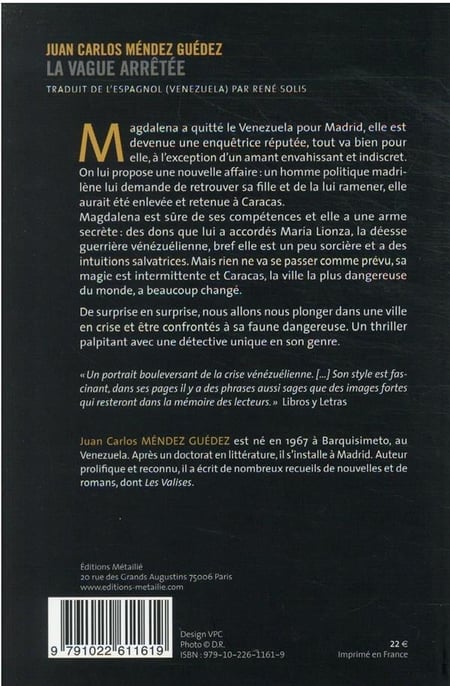 JUAN CARLOS MÉNDEZ GUÉDEZ
LA VAGUE ARRÊTÉE

TRADUIT DE L'ESPAGNOL (VENEZUELA) PAR RENÉ SOLIS

Magdalena a quitté le Venezuela pour Madrid, elle est devenue une enquêtrice réputée, tout va bien pour elle, à l'exception d'un amant envahissant et indiscret. On lui propose une nouvelle affaire : un homme politique madrilène lui demande de retrouver sa fille et de la lui ramener, elle aurait été enlevée et retenue à Caracas.
Magdalena est sûre de ses compétences et elle a une arme secrète : des dons que lui a accordés María Lionza, la déesse guerrière vénézuélienne, bref elle est un peu sorcière et a des intuitions salvatrices. Mais rien ne va se passer comme prévu, sa magie est intermittente et Caracas, la ville la plus dangereuse du monde, a beaucoup changé.

De surprise en surprise, nous allons nous plonger dans une ville en crise et être confrontés à sa faune dangereuse. Un thriller palpitant avec une détective unique en son genre.

« Un portrait bouleversant de la crise vénézuélienne. [...] Son style est fascinant, dans ses pages il y a des phrases aussi sages que des images fortes qui resteront dans la mémoire des lecteurs. » Libros y Letras

Juan Carlos MÉNDEZ GUÉDEZ est né en 1967 à Barquisimeto, au Venezuela. Après un doctorat en littérature, il s'installe à Madrid. Auteur prolifique et reconnu, il a écrit de nombreux recueils de nouvelles et de romans, dont Les Valises.

Éditions Métailié
20 rue des Grands Augustins 75006 Paris
www.editions-metailie.com

9 791022 611619

Design VPC
Photo © D.R.
ISBN : 979-10-226-1161-9

22 €
Imprimé en France